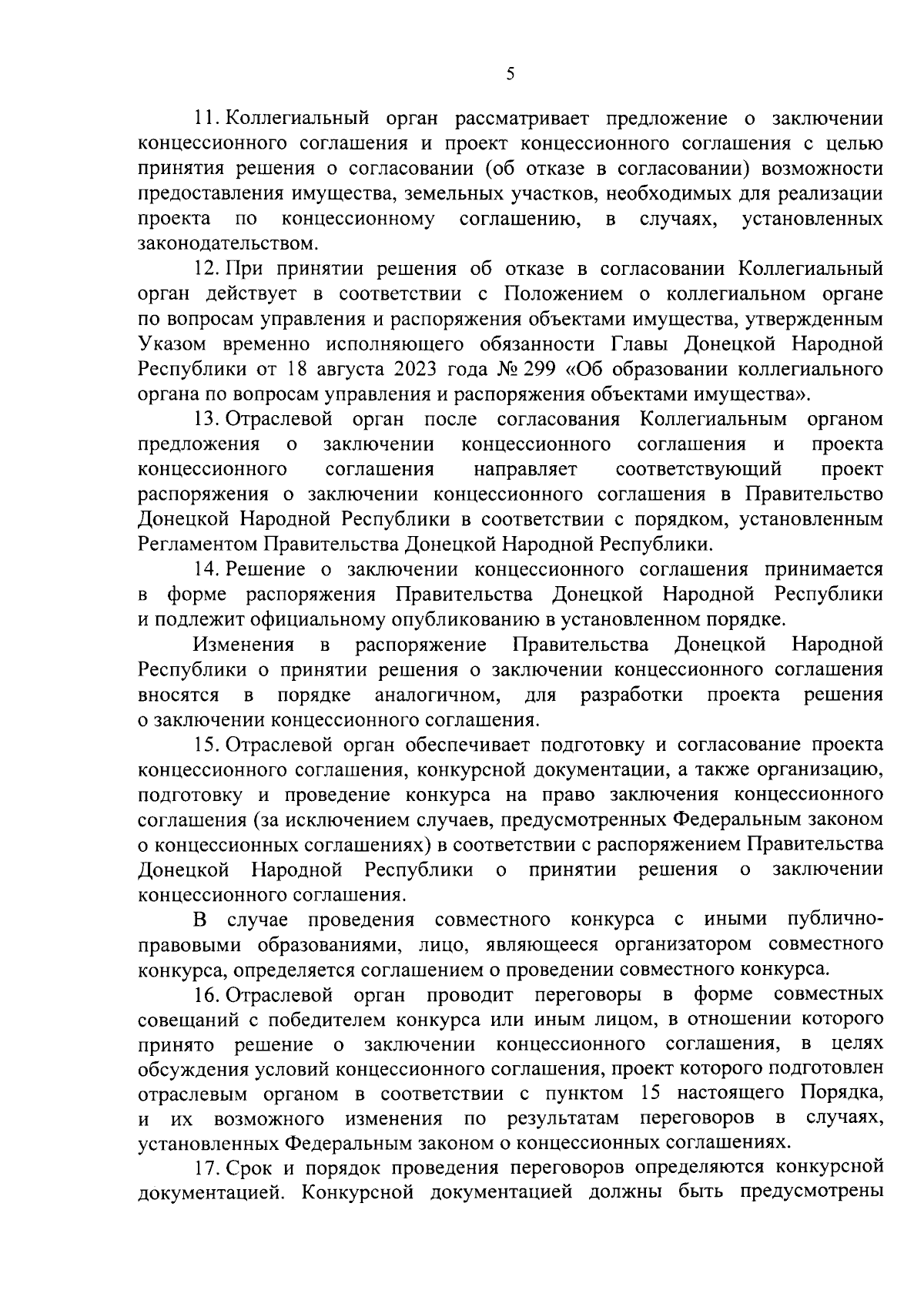 5

11. Коллегиальный орган рассматривает предложение о заключении концессионного соглашения и проект концессионного соглашения с целью принятия решения о согласовании (об отказе в согласовании) возможности предоставления имущества, земельных участков, необходимых для реализации проекта по концессионному соглашению, в случаях, установленных законодательством.

12. При принятии решения об отказе в согласовании Коллегиальный орган действует в соответствии с Положением о коллегиальном органе по вопросам управления и распоряжения объектами имущества, утвержденным Указом временно исполняющего обязанности Главы Донецкой Народной Республики от 18 августа 2023 года № 299 «Об образовании коллегиального органа по вопросам управления и распоряжения объектами имущества».

13. Отраслевой орган после согласования Коллегиальным органом предложения о заключении концессионного соглашения и проекта концессионного соглашения направляет соответствующий проект распоряжения о заключении концессионного соглашения в Правительство Донецкой Народной Республики в соответствии с порядком, установленным Регламентом Правительства Донецкой Народной Республики.

14. Решение о заключении концессионного соглашения принимается в форме распоряжения Правительства Донецкой Народной Республики и подлежит официальному опубликованию в установленном порядке.

Изменения в распоряжение Правительства Донецкой Народной Республики о принятии решения о заключении концессионного соглашения вносятся в порядке аналогичном, для разработки проекта решения о заключении концессионного соглашения.

15. Отраслевой орган обеспечивает подготовку и согласование проекта концессионного соглашения, конкурсной документации, а также организацию, подготовку и проведение конкурса на право заключения концессионного соглашения (за исключением случаев, предусмотренных Федеральным законом о концессионных соглашениях) в соответствии с распоряжением Правительства Донецкой Народной Республики о принятии решения о заключении концессионного соглашения.

В случае проведения совместного конкурса с иными публично-правовыми образованиями, лицо, являющееся организатором совместного конкурса, определяется соглашением о проведении совместного конкурса.

16. Отраслевой орган проводит переговоры в форме совместных совещаний с победителем конкурса или иным лицом, в отношении которого принято решение о заключении концессионного соглашения, в целях обсуждения условий концессионного соглашения, проект которого подготовлен отраслевым органом в соответствии с пунктом 15 настоящего Порядка, и их возможного изменения по результатам переговоров в случаях, установленных Федеральным законом о концессионных соглашениях.

17. Срок и порядок проведения переговоров определяются конкурсной документацией. Конкурсной документацией должны быть предусмотрены